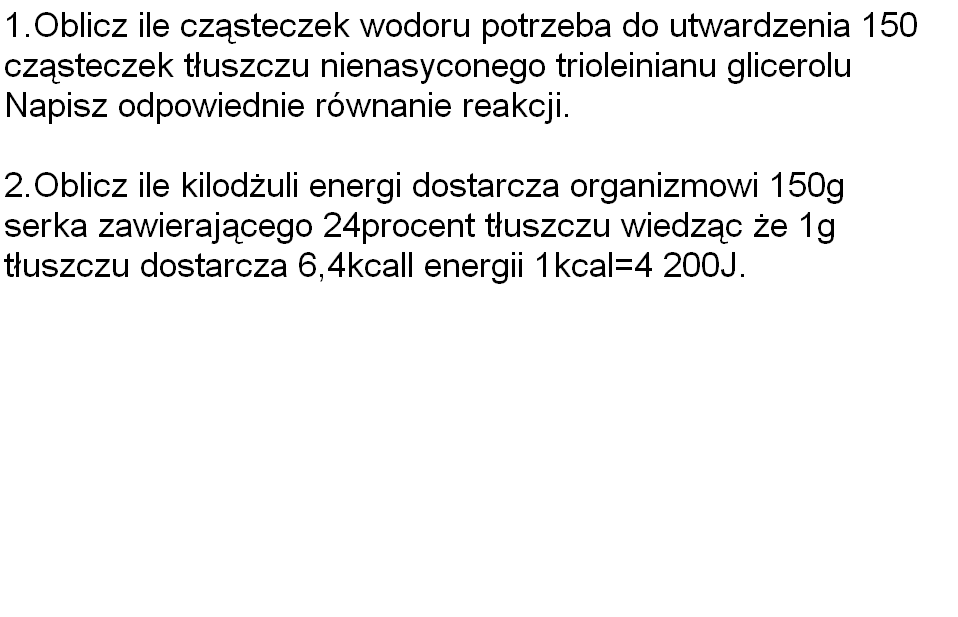 1.Oblicz ile cząsteczek wodoru potrzeba do utwardzenia 150 cząsteczek tłuszczu nienasyconego trioleinianu glicerolu Napisz odpowiednie równanie reakcji.

2.Oblicz ile kilodżuli energi dostarcza organizmowi 150g serka zawierającego 24procent tłuszczu wiedząc że 1g tłuszczu dostarcza 6,4kcall energii 1kcal=4 200J.